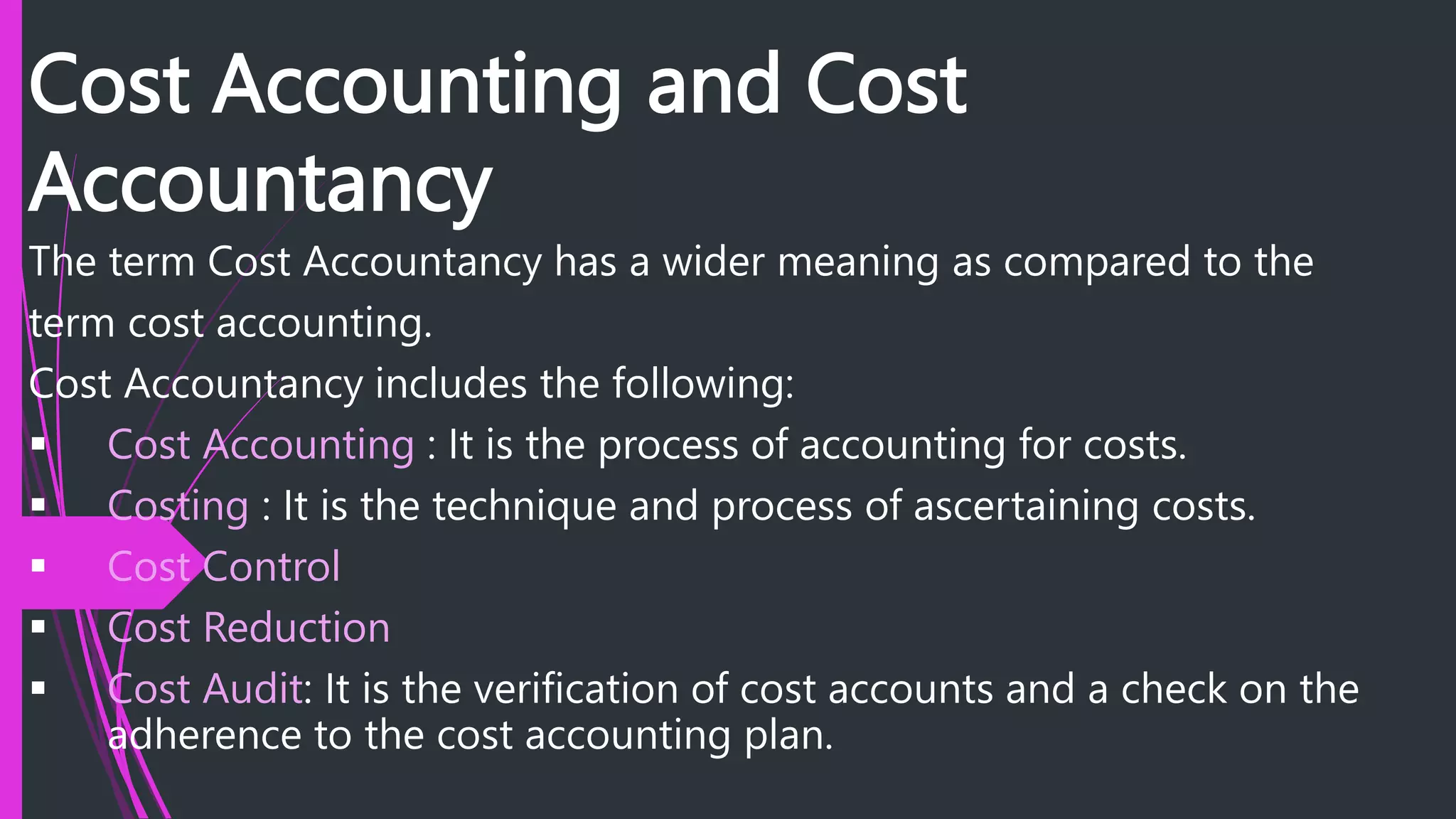 Cost Accounting and Cost Accountancy

The term Cost Accountancy has a wider meaning as compared to the term cost accounting.

Cost Accountancy includes the following:

• Cost Accounting : It is the process of accounting for costs.
• Costing : It is the technique and process of ascertaining costs.
• Cost Control
• Cost Reduction
• Cost Audit: It is the verification of cost accounts and a check on the adherence to the cost accounting plan.